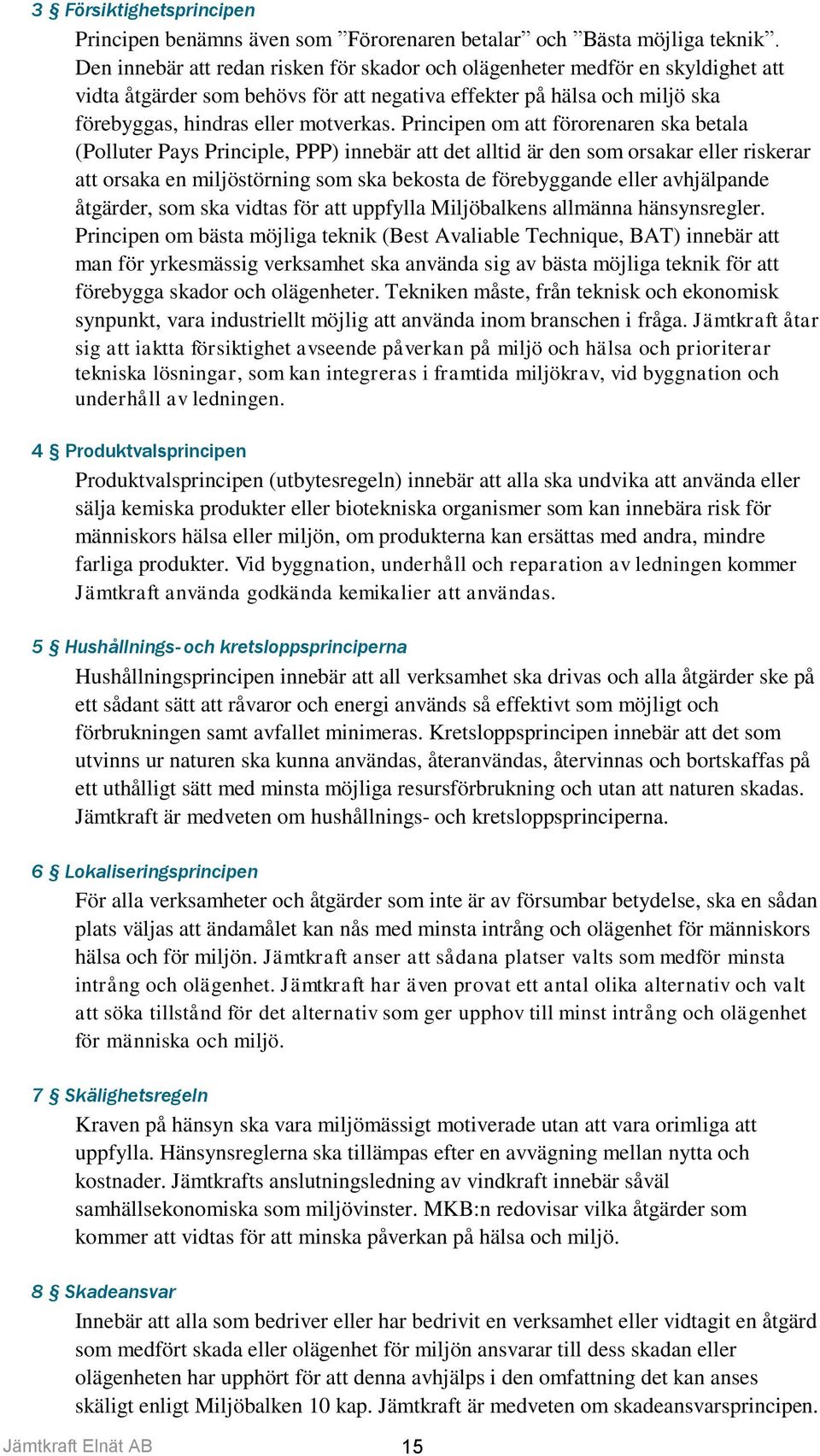 3 § Försiktighetsprincipen

Principen benämns även som ”Förorenaren betalar” och ”Bästa möjliga teknik”. Den innebär att redan risken för skador och olägenheter medför en skyldighet att vidta åtgärder som behövs för att negativa effekter på hälsa och miljö ska förebyggas, hindras eller motverkas. Principen om att förorenaren ska betala (Polluter Pays Principle, PPP) innebär att det alltid är den som orsakar eller riskerar att orsaka en miljöstörning som ska bekosta de förebyggande eller avhjälpande åtgärder, som ska vidtas för att uppfylla Miljöbalkens allmänna hänsynsregler. Principen om bästa möjliga teknik (Best Avaliable Technique, BAT) innebär att man för yrkesmässig verksamhet ska använda sig av bästa möjliga teknik för att förebygga skador och olägenheter. Tekniken måste, från teknisk och ekonomisk synpunkt, vara industriellt möjlig att använda inom branschen i fråga. Jämtkraft åtar sig att iaktta försiktighet avseende påverkan på miljö och hälsa och prioriterar tekniska lösningar, som kan integreras i framtida miljökrav, vid byggnation och underhåll av ledningen.

4 § Produktvalsprincipen

Produktvalsprincipen (utbytesregeln) innebär att alla ska undvika att använda eller sälja kemiska produkter eller biotekniska organismer som kan innebära risk för människors hälsa eller miljön, om produkterna kan ersättas med andra, mindre farliga produkter. Vid byggnation, underhåll och reparation av ledningen kommer Jämtkraft använda godkända kemikalier att användas.

5 § Hushållnings- och kretsloppsprinciperna

Hushållningsprincipen innebär att all verksamhet ska drivas och alla åtgärder ske på ett sådant sätt att råvaror och energi används så effektivt som möjligt och förbrukningen samt avfallet minimeras. Kretsloppsprincipen innebär att det som utvinns ur naturen ska kunna användas, återanvändas, återvinnas och bortskaffas på ett uthålligt sätt med minsta möjliga resursförbrukning och utan att naturen skadas. Jämtkraft är medveten om hushållnings- och kretsloppsprinciperna.

6 § Lokaliseringsprincipen

För alla verksamheter och åtgärder som inte är av försumbar betydelse, ska en sådan plats väljas att ändamålet kan nås med minsta intrång och olägenhet för människors hälsa och för miljön. Jämtkraft anser att sådana platser valts som medför minsta intrång och olägenhet. Jämtkraft har även provat ett antal olika alternativ och valt att söka tillstånd för det alternativ som ger upphov till minst intrång och olägenhet för människa och miljö.

7 § Skälighetsregeln

Kraven på hänsyn ska vara miljömässigt motiverade utan att vara orimliga att uppfylla. Hänsynsreglerna ska tillämpas efter en avvägning mellan nytta och kostnader. Jämtkrafts anslutningsledning av vindkraft innebär såväl samhällsekonomiska som miljövinster. MKB:n redovisar vilka åtgärder som kommer att vidtas för att minska påverkan på hälsa och miljö.

8 § Skadeansvar

Innebär att alla som bedriver eller har bedrivit en verksamhet eller vidtagit en åtgärd som medfört skada eller olägenhet för miljön ansvarar till dess skadan eller olägenheten har upphört för att denna avhjälps i den omfattning det kan anses skäligt enligt Miljöbalken 10 kap. Jämtkraft är medveten om skadeansvarsprincipen.

Jämtkraft Elnät AB 15